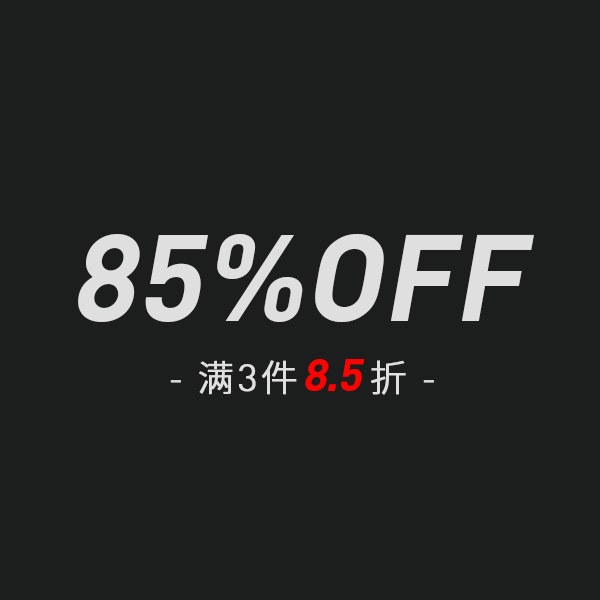 85%OFF

- 满3件 8.5 折 -